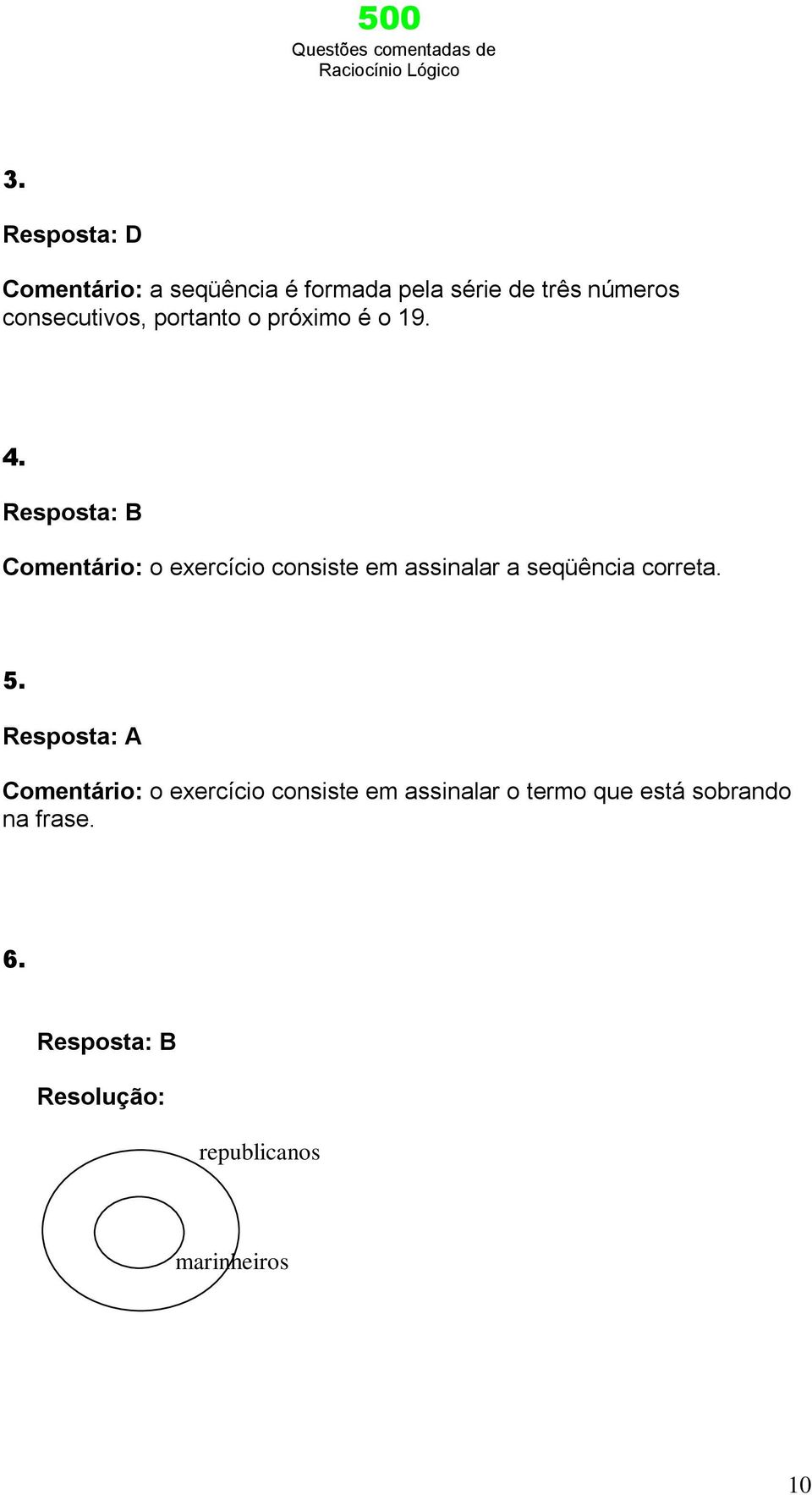 500
Questões comentadas de
Raciocínio Lógico

3.

Resposta: D

Comentário: a seqüência é formada pela série de três números consecutivos, portanto o próximo é o 19.

4.

Resposta: B

Comentário: o exercício consiste em assinalar a seqüência correta.

5.

Resposta: A

Comentário: o exercício consiste em assinalar o termo que está sobrando na frase.

6.

Resposta: B

Resolução:

republicanos

marinheiros

10